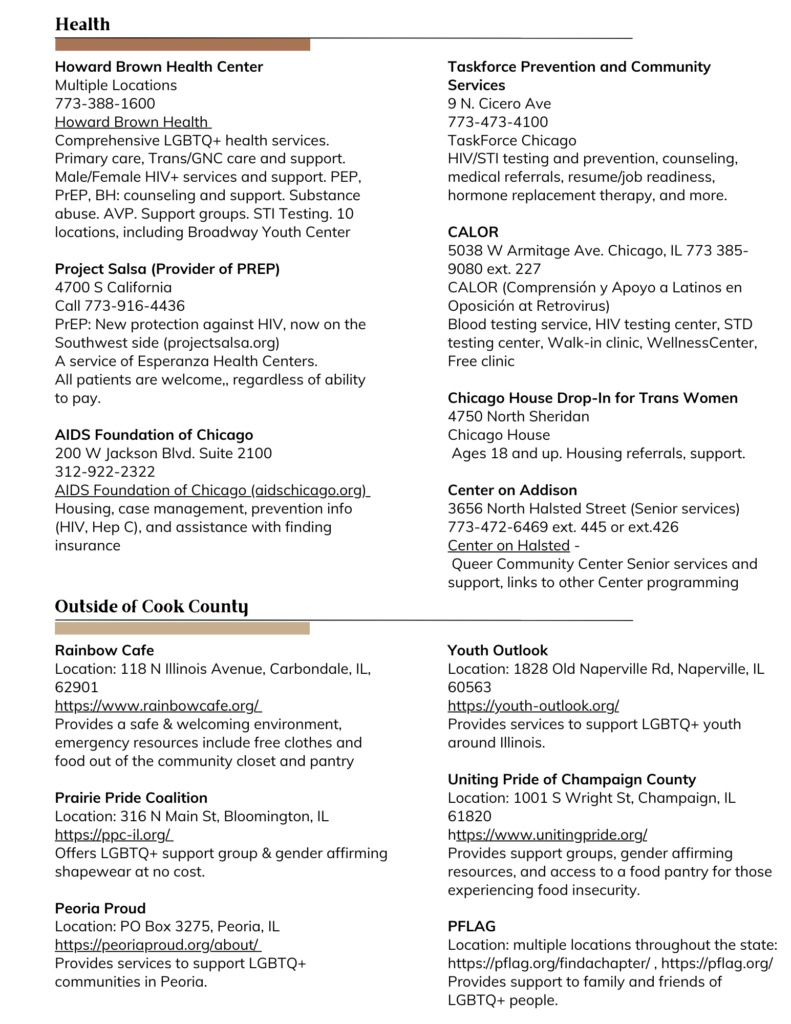 Health

Howard Brown Health Center
Multiple Locations
773-388-1600
Howard Brown Health
Comprehensive LGBTQ+ health services. Primary care, Trans/GNC care and support. Male/Female HIV+ services and support. PEP, PrEP, BH: counseling and support. Substance abuse. AVP. Support groups. STI Testing. 10 locations, including Broadway Youth Center

Project Salsa (Provider of PREP)
4700 S California
Call 773-916-4436
PrEP: New protection against HIV, now on the Southwest side (projectsalsa.org)
A service of Esperanza Health Centers.
All patients are welcome,, regardless of ability to pay.

AIDS Foundation of Chicago
200 W Jackson Blvd. Suite 2100
312-922-2322
AIDS Foundation of Chicago (aidschicago.org)
Housing, case management, prevention info (HIV, Hep C), and assistance with finding insurance

Taskforce Prevention and Community Services
9 N. Cicero Ave
773-473-4100
TaskForce Chicago
HIV/STI testing and prevention, counseling, medical referrals, resume/job readiness, hormone replacement therapy, and more.

CALOR
5038 W Armitage Ave. Chicago, IL 773 385-9080 ext. 227
CALOR (Comprensión y Apoyo a Latinos en Oposición at Retrovirus)
Blood testing service, HIV testing center, STD testing center, Walk-in clinic, WellnessCenter, Free clinic

Chicago House Drop-In for Trans Women
4750 North Sheridan
Chicago House
Ages 18 and up. Housing referrals, support.

Center on Addison
3656 North Halsted Street (Senior services)
773-472-6469 ext. 445 or ext.426
Center on Halsted -
Queer Community Center Senior services and support, links to other Center programming

Outside of Cook County

Rainbow Cafe
Location: 118 N Illinois Avenue, Carbondale, IL, 62901
https://www.rainbowcafe.org/
Provides a safe & welcoming environment, emergency resources include free clothes and food out of the community closet and pantry

Prairie Pride Coalition
Location: 316 N Main St, Bloomington, IL
https://ppc-il.org/
Offers LGBTQ+ support group & gender affirming shapewear at no cost.

Peoria Proud
Location: PO Box 3275, Peoria, IL
https://peoriaproud.org/about/
Provides services to support LGBTQ+ communities in Peoria.

Youth Outlook
Location: 1828 Old Naperville Rd, Naperville, IL 60563
https://youth-outlook.org/
Provides services to support LGBTQ+ youth around Illinois.

Uniting Pride of Champaign County
Location: 1001 S Wright St, Champaign, IL 61820
https://www.unitingpride.org/
Provides support groups, gender affirming resources, and access to a food pantry for those experiencing food insecurity.

PFLAG
Location: multiple locations throughout the state: https://pflag.org/findachapter/ , https://pflag.org/
Provides support to family and friends of LGBTQ+ people.